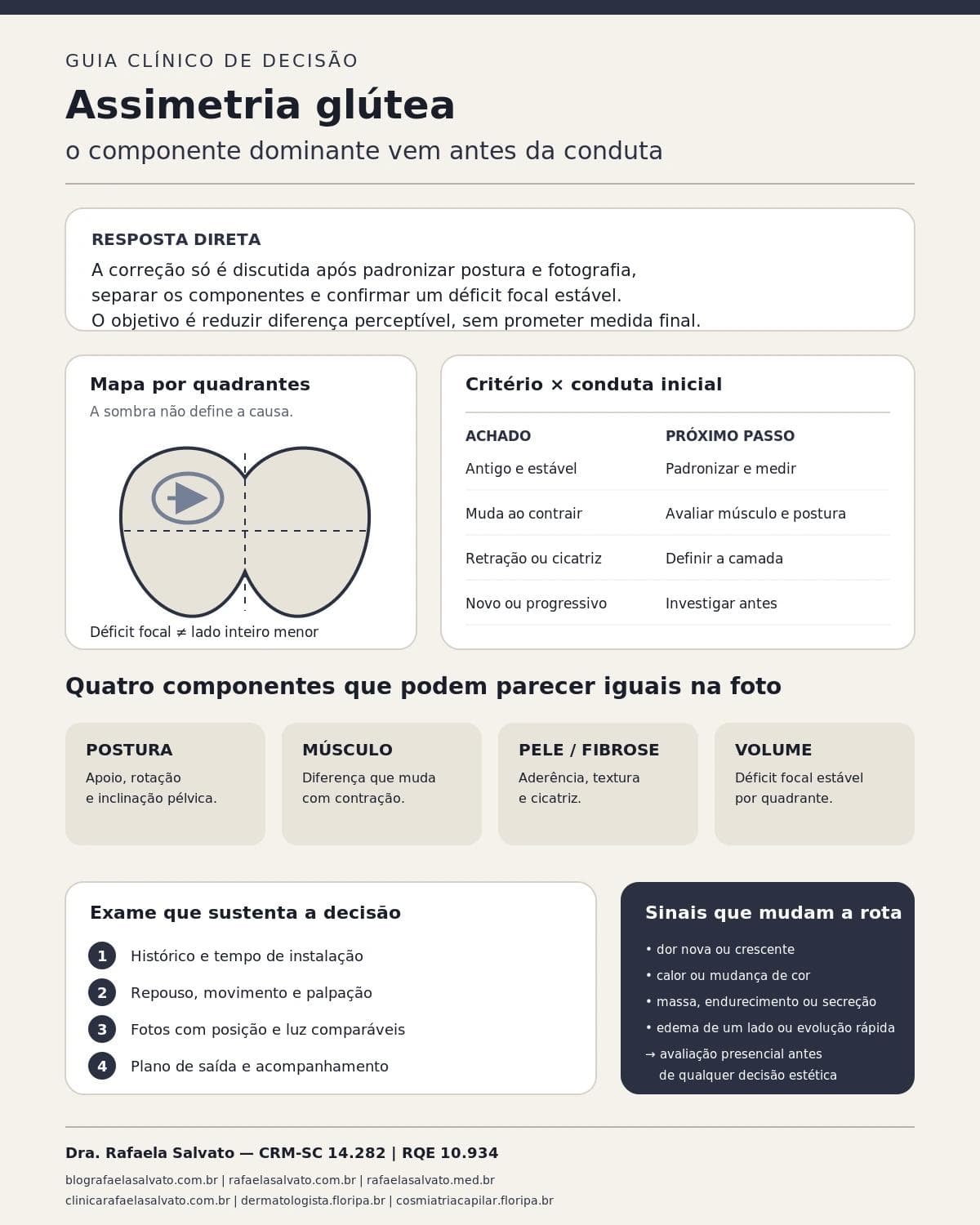 GUIA CLÍNICO DE DECISÃO

Assimetria glútea

o componente dominante vem antes da conduta

RESPOSTA DIRETA

A correção só é discutida após padronizar postura e fotografia, separar os componentes e confirmar um déficit focal estável. O objetivo é reduzir diferença perceptível, sem prometer medida final.

Mapa por quadrantes

A sombra não define a causa.

Déficit focal ≠ lado inteiro menor

Critério × conduta inicial

| ACHADO | PRÓXIMO PASSO |
|---|---|
| Antigo e estável | Padronizar e medir |
| Muda ao contrair | Avaliar músculo e postura |
| Retração ou cicatriz | Definir a camada |
| Novo ou progressivo | Investigar antes |

Quatro componentes que podem parecer iguais na foto

POSTURA
Apoio, rotação e inclinação pélvica.

MÚSCULO
Diferença que muda com contração.

PELE / FIBROSE
Aderência, textura e cicatriz.

VOLUME
Déficit focal estável por quadrante.

Exame que sustenta a decisão

1 Histórico e tempo de instalação
2 Repouso, movimento e palpação
3 Fotos com posição e luz comparáveis
4 Plano de saída e acompanhamento

Sinais que mudam a rota

• dor nova ou crescente
• calor ou mudança de cor
• massa, endurecimento ou secreção
• edema de um lado ou evolução rápida
→ avaliação presencial antes de qualquer decisão estética

Dra. Rafaela Salvato — CRM-SC 14.282 | RQE 10.934

blografaelasalvato.com.br | rafaelasalvato.com.br | rafaelasalvato.med.br
clinicarafaelasalvato.com.br | dermatologista.floripa.br | cosmiatriacapilar.floripa.br